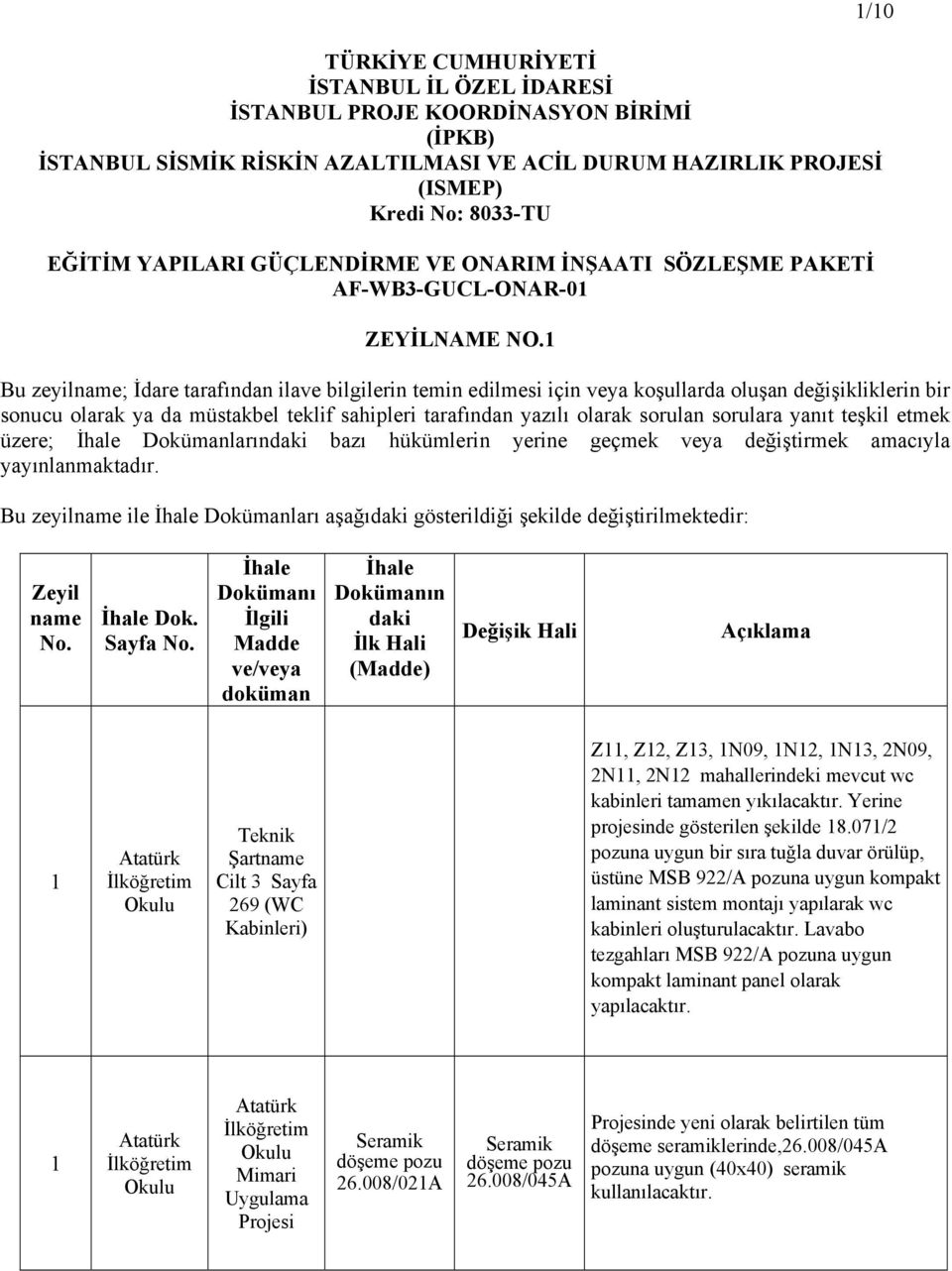 1/10

TÜRKİYE CUMHURİYETİ
İSTANBUL İL ÖZEL İDARESİ
İSTANBUL PROJE KOORDİNASYON BİRİMİ
(İPKB)
İSTANBUL SİSMİK RİSKİN AZALTILMASI VE ACİL DURUM HAZIRLIK PROJESİ
(ISMEP)
Kredi No: 8033-TU

EĞİTİM YAPILARI GÜÇLENDİRME VE ONARIM İNŞAATI SÖZLEŞME PAKETİ
AF-WB3-GUCL-ONAR-01

ZEYİLNAME NO.1

Bu zeyilname; İdare tarafından ilave bilgilerin temin edilmesi için veya koşullarda oluşan değişikliklerin bir sonucu olarak ya da müstakbel teklif sahipleri tarafından yazılı olarak sorulan sorulara yanıt teşkil etmek üzere; İhale Dokümanlarındaki bazı hükümlerin yerine geçmek veya değiştirmek amacıyla yayınlanmaktadır.

Bu zeyilname ile İhale Dokümanları aşağıdaki gösterildiği şekilde değiştirilmektedir:

| Zeyil name No. | İhale Dok. Sayfa No. | İhale Dokümanı İlgili Madde ve/veya doküman | İhale Dokümanın daki İlk Hali (Madde) | Değişik Hali | Açıklama |
|---|---|---|---|---|---|
| 1 | Atatürk İlköğretim Okulu | Teknik Şartname Cilt 3 Sayfa 269 (WC Kabinleri) | | | Z11, Z12, Z13, 1N09, 1N12, 1N13, 2N09, 2N11, 2N12 mahallerindeki mevcut wc kabinleri tamamen yıkılacaktır. Yerine projesinde gösterilen şekilde 18.071/2 pozuna uygun bir sıra tuğla duvar örülüp, üstüne MSB 922/A pozuna uygun kompakt laminant sistem montajı yapılarak wc kabinleri oluşturulacaktır. Lavabo tezgahları MSB 922/A pozuna uygun kompakt laminant panel olarak yapılacaktır. |
| 1 | Atatürk İlköğretim Okulu | Atatürk İlköğretim Okulu Mimari Uygulama Projesi | Seramik döşeme pozu 26.008/021A | Seramik döşeme pozu 26.008/045A | Projesinde yeni olarak belirtilen tüm döşeme seramiklerinde,26.008/045A pozuna uygun (40x40) seramik kullanılacaktır. |